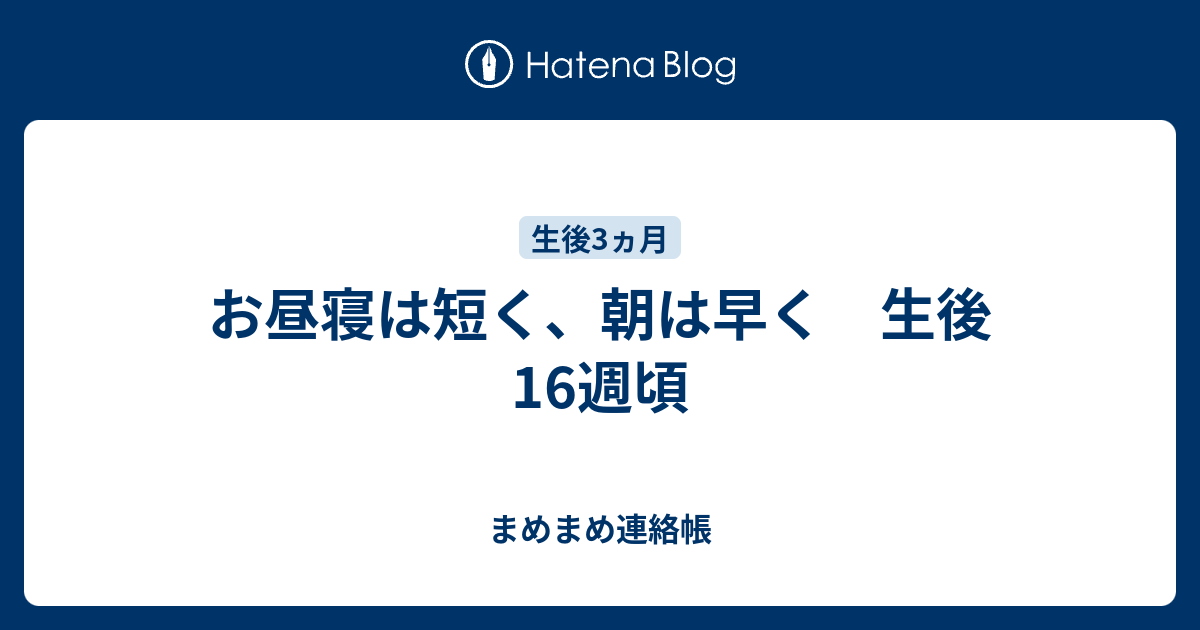 Hatena Blog

生後3ヵ月

お昼寝は短く、朝は早く　生後16週頃

まめまめ連絡帳